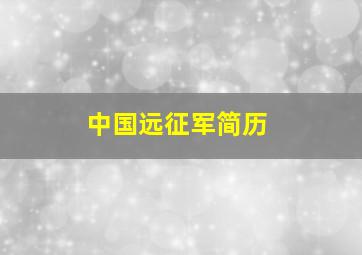 中国远征军简历